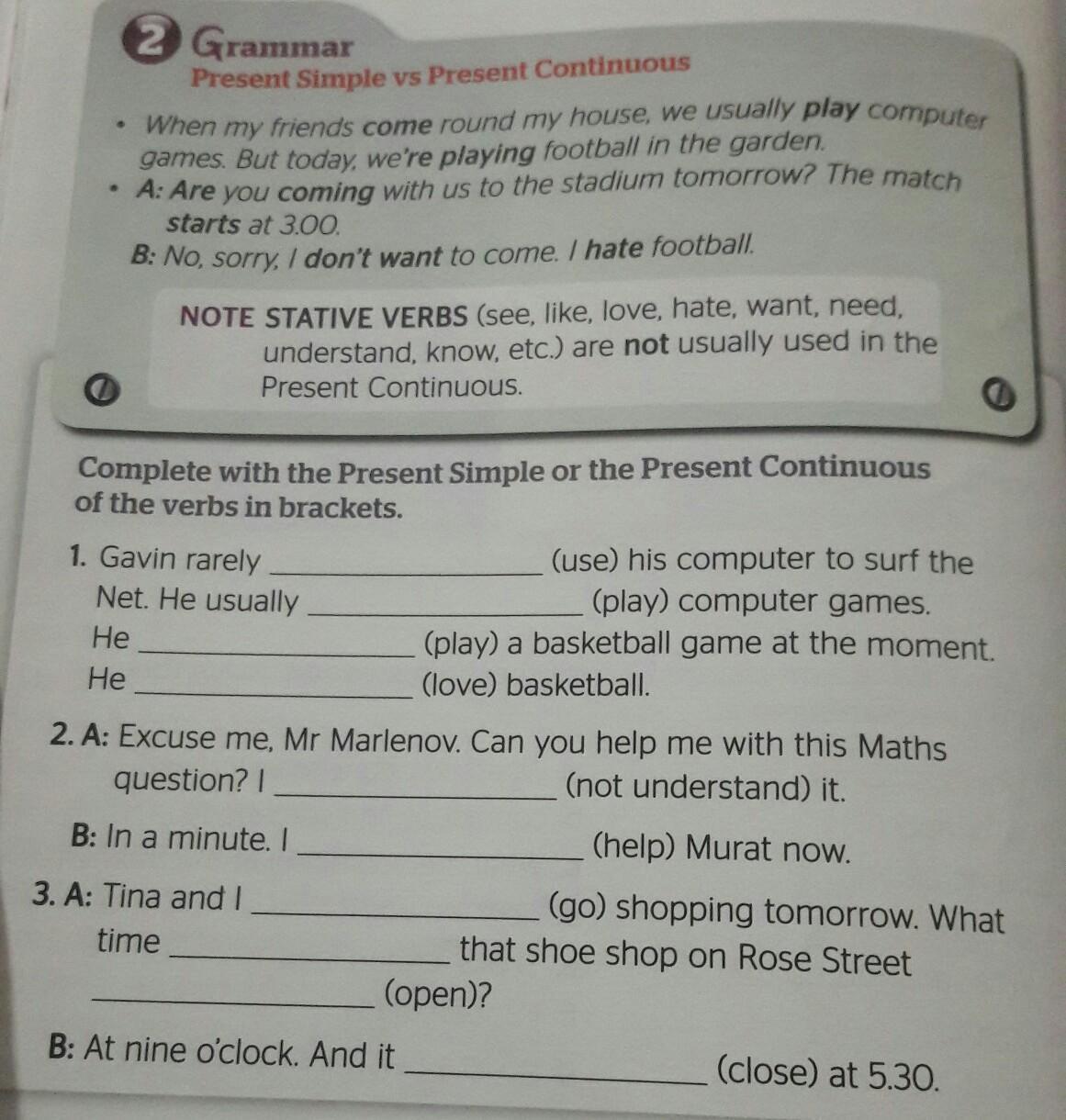 2 Grammar
Present Simple vs Present Continuous

• When my friends come round my house, we usually play computer games. But today, we're playing football in the garden.
• A: Are you coming with us to the stadium tomorrow? The match starts at 3.00.
B: No, sorry, I don't want to come. I hate football.

NOTE STATIVE VERBS (see, like, love, hate, want, need, understand, know, etc.) are not usually used in the Present Continuous.

Complete with the Present Simple or the Present Continuous of the verbs in brackets.

1. Gavin rarely ____ (use) his computer to surf the Net. He usually ____ (play) computer games. He ____ (play) a basketball game at the moment. He ____ (love) basketball.

2. A: Excuse me, Mr Marlenov. Can you help me with this Maths question? I ____ (not understand) it.
B: In a minute. I ____ (help) Murat now.

3. A: Tina and I ____ (go) shopping tomorrow. What time ____ that shoe shop on Rose Street ____ (open)?
B: At nine o'clock. And it ____ (close) at 5.30.